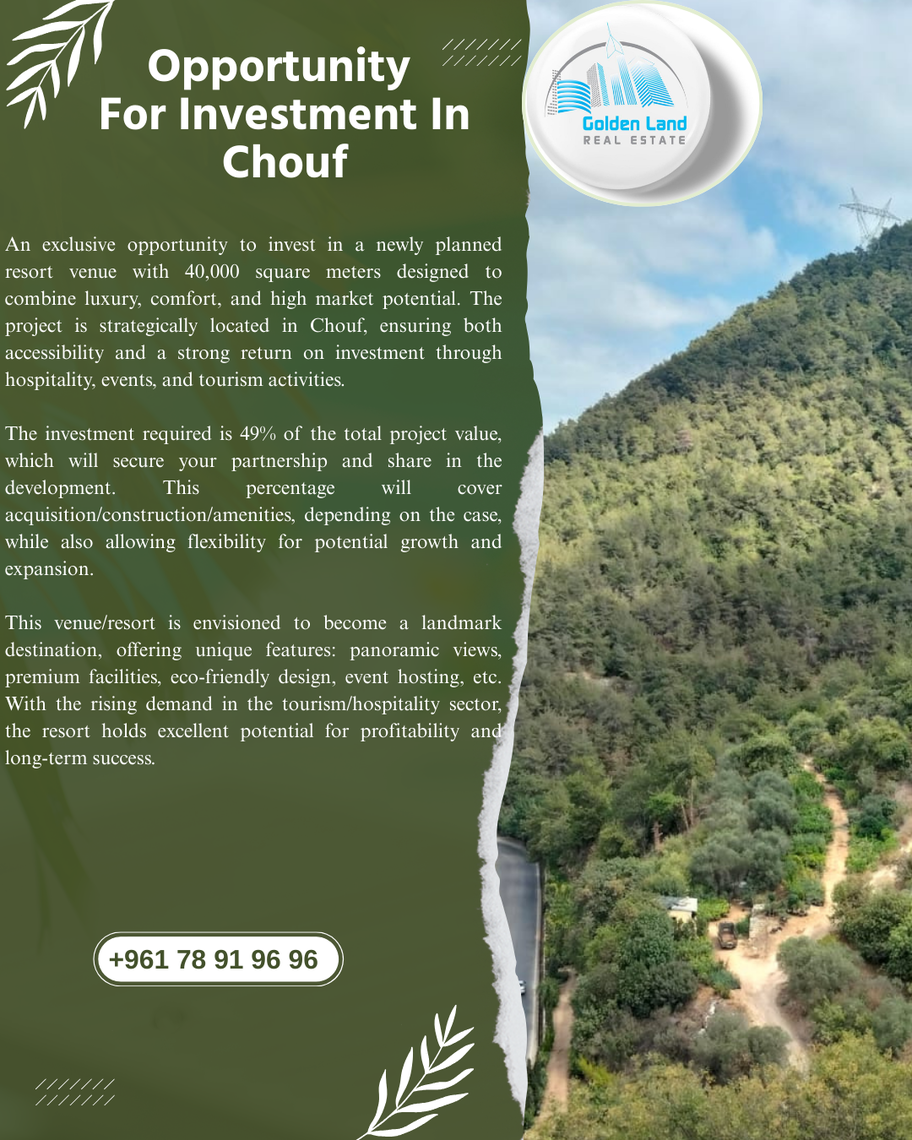 Opportunity For Investment In Chouf

Golden Land
REAL ESTATE

An exclusive opportunity to invest in a newly planned resort venue with 40,000 square meters designed to combine luxury, comfort, and high market potential. The project is strategically located in Chouf, ensuring both accessibility and a strong return on investment through hospitality, events, and tourism activities.

The investment required is 49% of the total project value, which will secure your partnership and share in the development. This percentage will cover acquisition/construction/amenities, depending on the case, while also allowing flexibility for potential growth and expansion.

This venue/resort is envisioned to become a landmark destination, offering unique features: panoramic views, premium facilities, eco-friendly design, event hosting, etc. With the rising demand in the tourism/hospitality sector, the resort holds excellent potential for profitability and long-term success.

+961 78 91 96 96